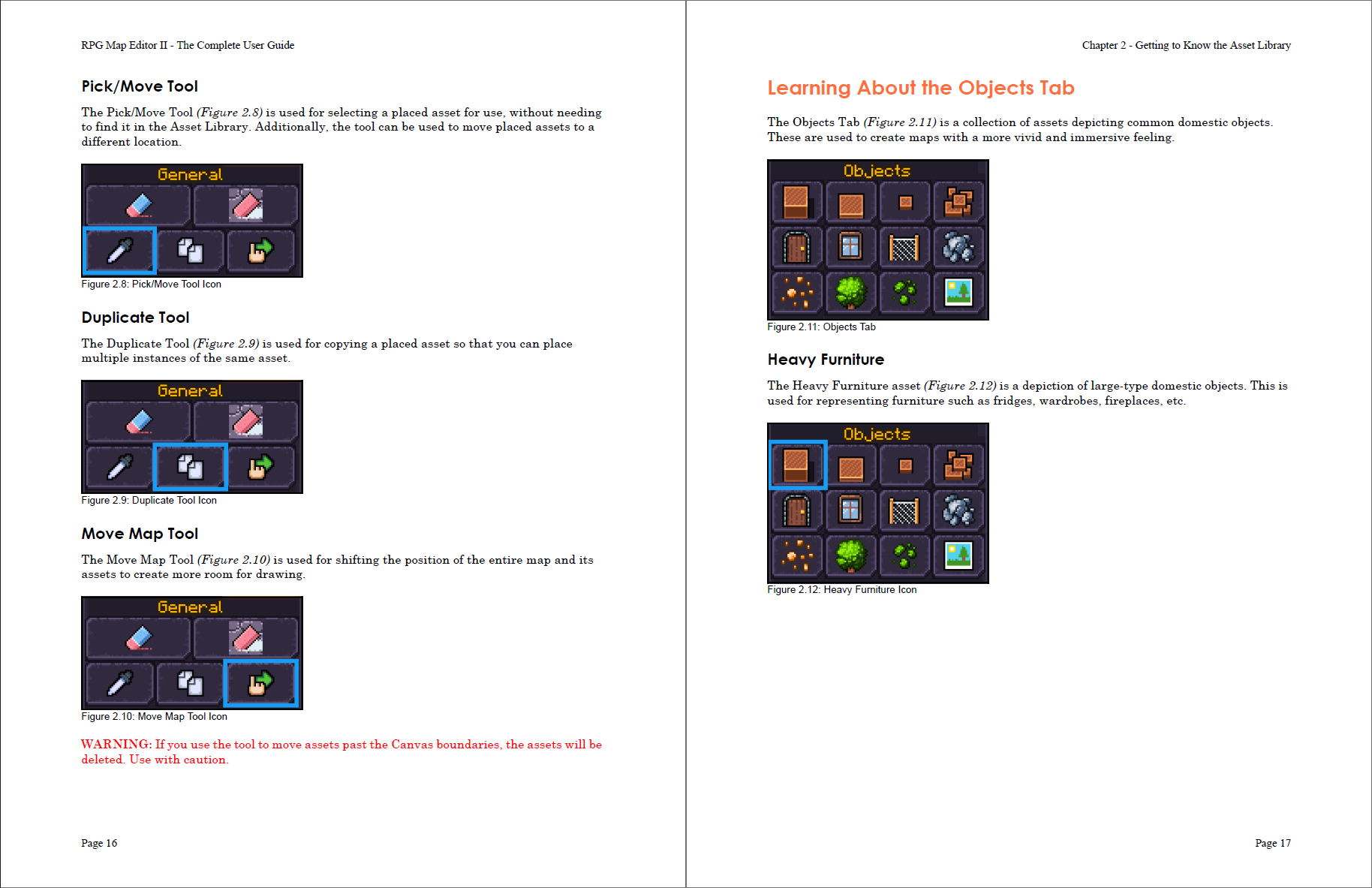 RPG Map Editor II - The Complete User Guide

Pick/Move Tool

The Pick/Move Tool (Figure 2.8) is used for selecting a placed asset for use, without needing to find it in the Asset Library. Additionally, the tool can be used to move placed assets to a different location.

General

Figure 2.8: Pick/Move Tool Icon

Duplicate Tool

The Duplicate Tool (Figure 2.9) is used for copying a placed asset so that you can place multiple instances of the same asset.

General

Figure 2.9: Duplicate Tool Icon

Move Map Tool

The Move Map Tool (Figure 2.10) is used for shifting the position of the entire map and its assets to create more room for drawing.

General

Figure 2.10: Move Map Tool Icon

WARNING: If you use the tool to move assets past the Canvas boundaries, the assets will be deleted. Use with caution.

Page 16

Chapter 2 - Getting to Know the Asset Library

Learning About the Objects Tab

The Objects Tab (Figure 2.11) is a collection of assets depicting common domestic objects. These are used to create maps with a more vivid and immersive feeling.

Objects

Figure 2.11: Objects Tab

Heavy Furniture

The Heavy Furniture asset (Figure 2.12) is a depiction of large-type domestic objects. This is used for representing furniture such as fridges, wardrobes, fireplaces, etc.

Objects

Figure 2.12: Heavy Furniture Icon

Page 17